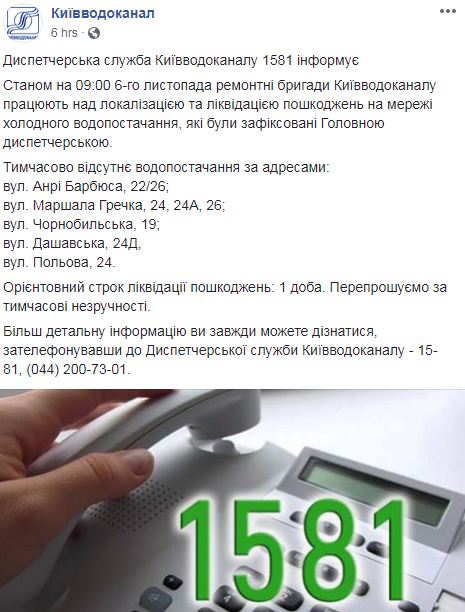 КИЇВВОДОКАНАЛ

Київводоканал
6 hrs ·

Диспетчерська служба Київводоканалу 1581 інформує

Станом на 09:00 6-го листопада ремонтні бригади Київводоканалу працюють над локалізацією та ліквідацією пошкоджень на мережі холодного водопостачання, які були зафіксовані Головною диспетчерською.

Тимчасово відсутнє водопостачання за адресами:
вул. Анрі Барбюса, 22/26;
вул. Маршала Гречка, 24, 24А, 26;
вул. Чорнобильська, 19;
вул. Дашавська, 24Д,
вул. Польова, 24.

Орієнтовний строк ліквідації пошкоджень: 1 доба. Перепрошуємо за тимчасові незручності.

Більш детальну інформацію ви завжди можете дізнатися, зателефонувавши до Диспетчерської служби Київводоканалу - 15-81, (044) 200-73-01.

1581